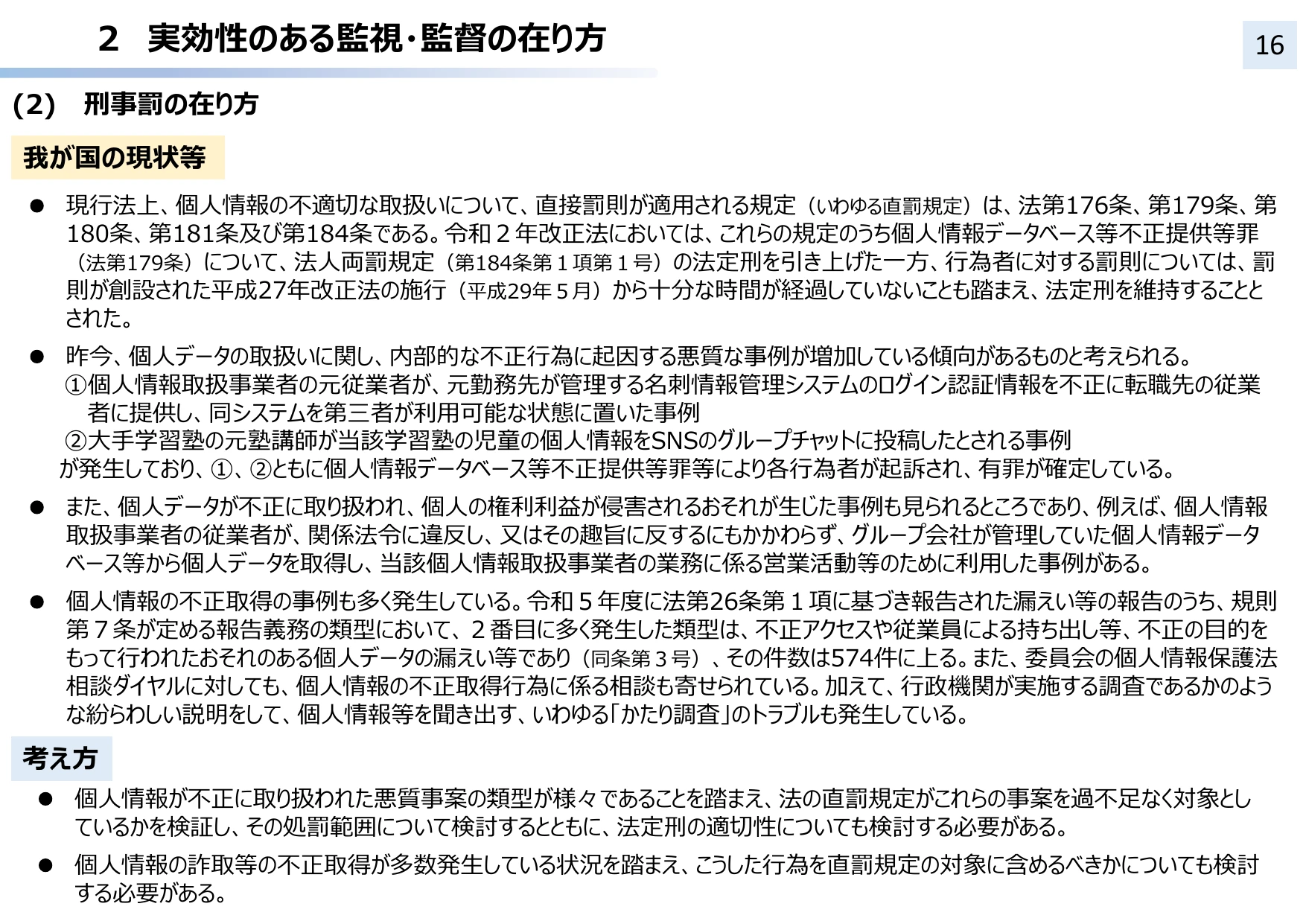 2　実効性のある監視・監督の在り方

16

(2)　刑事罰の在り方

我が国の現状等

● 現行法上、個人情報の不適切な取扱いについて、直接罰則が適用される規定（いわゆる直罰規定）は、法第176条、第179条、第180条、第181条及び第184条である。令和２年改正法においては、これらの規定のうち個人情報データベース等不正提供等罪（法第179条）について、法人両罰規定（第184条第１項第１号）の法定刑を引き上げた一方、行為者に対する罰則については、罰則が創設された平成27年改正法の施行（平成29年５月）から十分な時間が経過していないことも踏まえ、法定刑を維持することとされた。

● 昨今、個人データの取扱いに関し、内部的な不正行為に起因する悪質な事例が増加している傾向があるものと考えられる。
①個人情報取扱事業者の元従業者が、元勤務先が管理する名刺情報管理システムのログイン認証情報を不正に転職先の従業者に提供し、同システムを第三者が利用可能な状態に置いた事例
②大手学習塾の元塾講師が当該学習塾の児童の個人情報をSNSのグループチャットに投稿したとされる事例
が発生しており、①、②ともに個人情報データベース等不正提供等罪等により各行為者が起訴され、有罪が確定している。

● また、個人データが不正に取り扱われ、個人の権利利益が侵害されるおそれが生じた事例も見られるところであり、例えば、個人情報取扱事業者の従業者が、関係法令に違反し、又はその趣旨に反するにもかかわらず、グループ会社が管理していた個人情報データベース等から個人データを取得し、当該個人情報取扱事業者の業務に係る営業活動等のために利用した事例がある。

● 個人情報の不正取得の事例も多く発生している。令和５年度に法第26条第１項に基づき報告された漏えい等の報告のうち、規則第７条が定める報告義務の類型において、２番目に多く発生した類型は、不正アクセスや従業員による持ち出し等、不正の目的をもって行われたおそれのある個人データの漏えい等であり（同条第３号）、その件数は574件に上る。また、委員会の個人情報保護法相談ダイヤルに対しても、個人情報の不正取得行為に係る相談も寄せられている。加えて、行政機関が実施する調査であるかのような紛らわしい説明をして、個人情報等を聞き出す、いわゆる「かたり調査」のトラブルも発生している。

考え方

● 個人情報が不正に取り扱われた悪質事案の類型が様々であることを踏まえ、法の直罰規定がこれらの事案を過不足なく対象としているかを検証し、その処罰範囲について検討するとともに、法定刑の適切性についても検討する必要がある。

● 個人情報の詐取等の不正取得が多数発生している状況を踏まえ、こうした行為を直罰規定の対象に含めるべきかについても検討する必要がある。